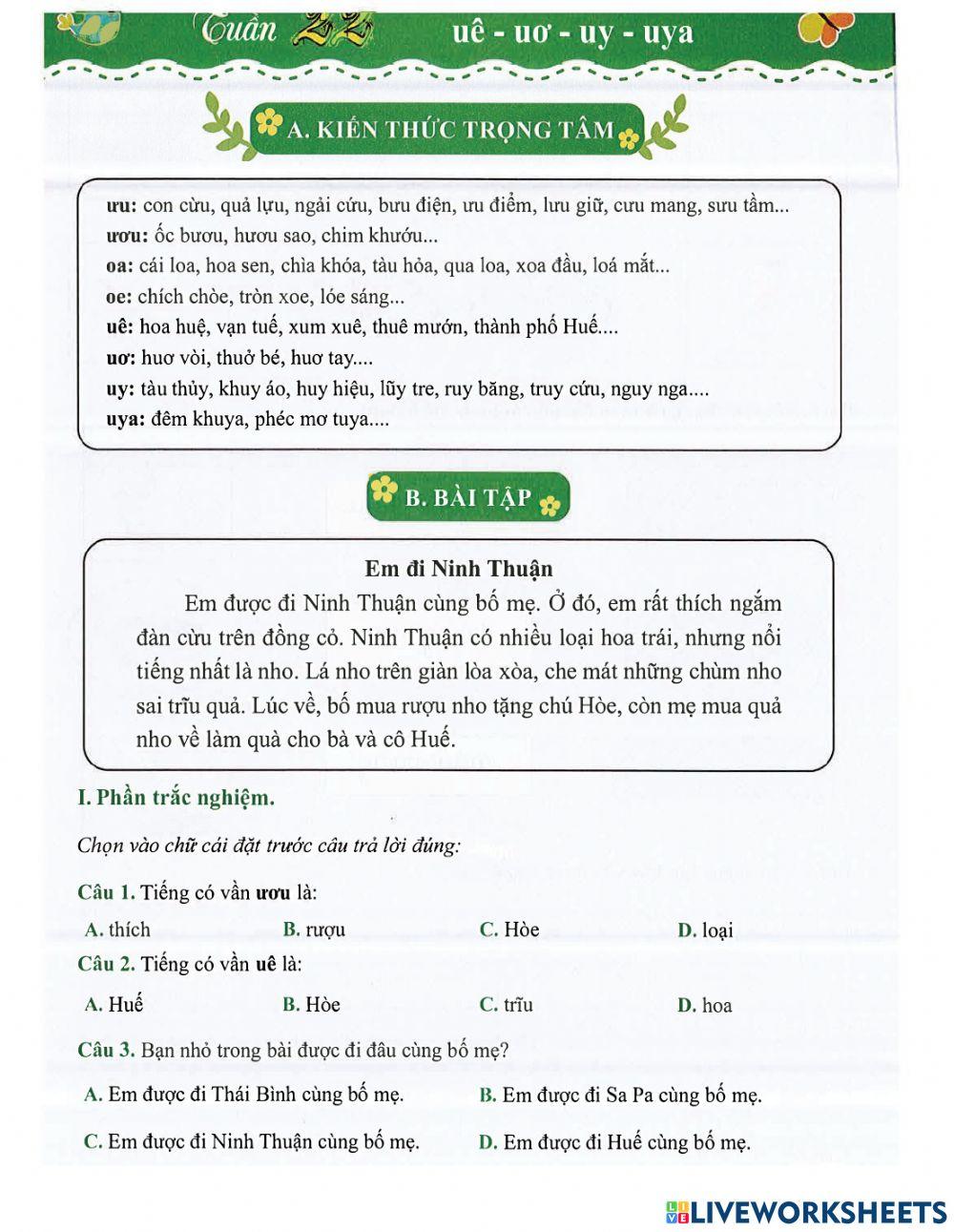 Tuần 22 uê - uơ - uy - uya

A. KIẾN THỨC TRỌNG TÂM

ưu: con cừu, quả lựu, ngải cứu, bưu điện, ưu điểm, lưu giữ, cưu mang, sưu tầm...
ươu: ốc bươu, hươu sao, chim khướu...
oa: cái loa, hoa sen, chìa khóa, tàu hỏa, qua loa, xoa đầu, loá mắt...
oe: chích chòe, tròn xoe, lóe sáng...
uê: hoa huệ, vạn tuế, xum xuê, thuê mướn, thành phố Huế....
uơ: huơ vòi, thuở bé, huơ tay....
uy: tàu thủy, khuy áo, huy hiệu, lũy tre, ruy băng, truy cứu, nguy nga....
uya: đêm khuya, phéc mơ tuya....

B. BÀI TẬP

Em đi Ninh Thuận

Em được đi Ninh Thuận cùng bố mẹ. Ở đó, em rất thích ngắm đàn cừu trên đồng cỏ. Ninh Thuận có nhiều loại hoa trái, nhưng nổi tiếng nhất là nho. Lá nho trên giàn lòa xòa, che mát những chùm nho sai trĩu quả. Lúc về, bố mua rượu nho tặng chú Hòe, còn mẹ mua quả nho về làm quà cho bà và cô Huế.

I. Phần trắc nghiệm.

Chọn vào chữ cái đặt trước câu trả lời đúng:

Câu 1. Tiếng có vần ươu là:

A. thích B. rượu C. Hòe D. loại

Câu 2. Tiếng có vần uê là:

A. Huế B. Hòe C. trĩu D. hoa

Câu 3. Bạn nhỏ trong bài được đi đâu cùng bố mẹ?

A. Em được đi Thái Bình cùng bố mẹ. B. Em được đi Sa Pa cùng bố mẹ.

C. Em được đi Ninh Thuận cùng bố mẹ. D. Em được đi Huế cùng bố mẹ.

LIVEWORKSHEETS